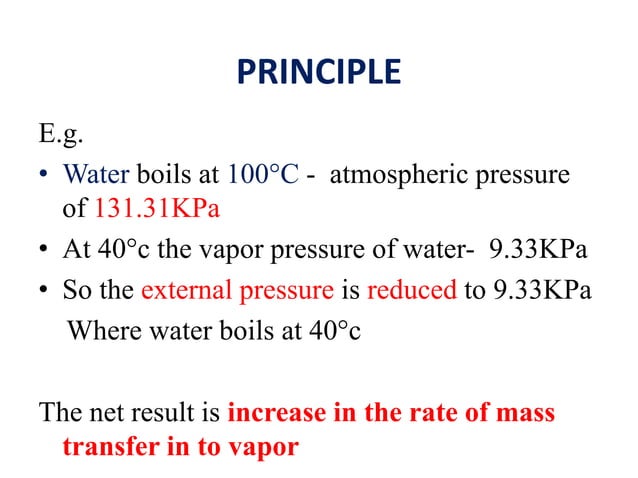 PRINCIPLE

E.g.

• Water boils at 100°C - atmospheric pressure of 131.31KPa
• At 40°c the vapor pressure of water- 9.33KPa
• So the external pressure is reduced to 9.33KPa
Where water boils at 40°c

The net result is increase in the rate of mass transfer in to vapor